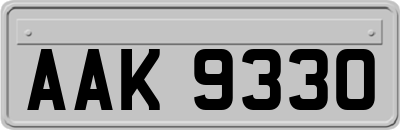 AAK 9330